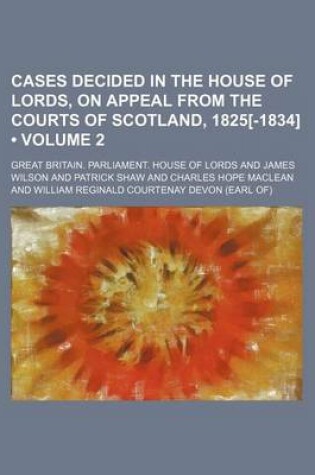 CASES DECIDED IN THE HOUSE OF LORDS, ON APPEAL FROM THE COURTS OF SCOTLAND, 1825[-1834] • VOLUME 2

GREAT BRITAIN. PARLIAMENT. HOUSE OF LORDS AND JAMES WILSON AND PATRICK SHAW AND CHARLES HOPE MACLEAN AND WILLIAM REGINALD COURTENAY DEVON (EARL OF)